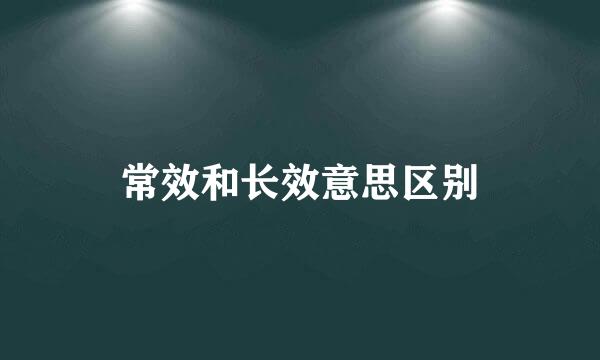 常效和长效意思区别